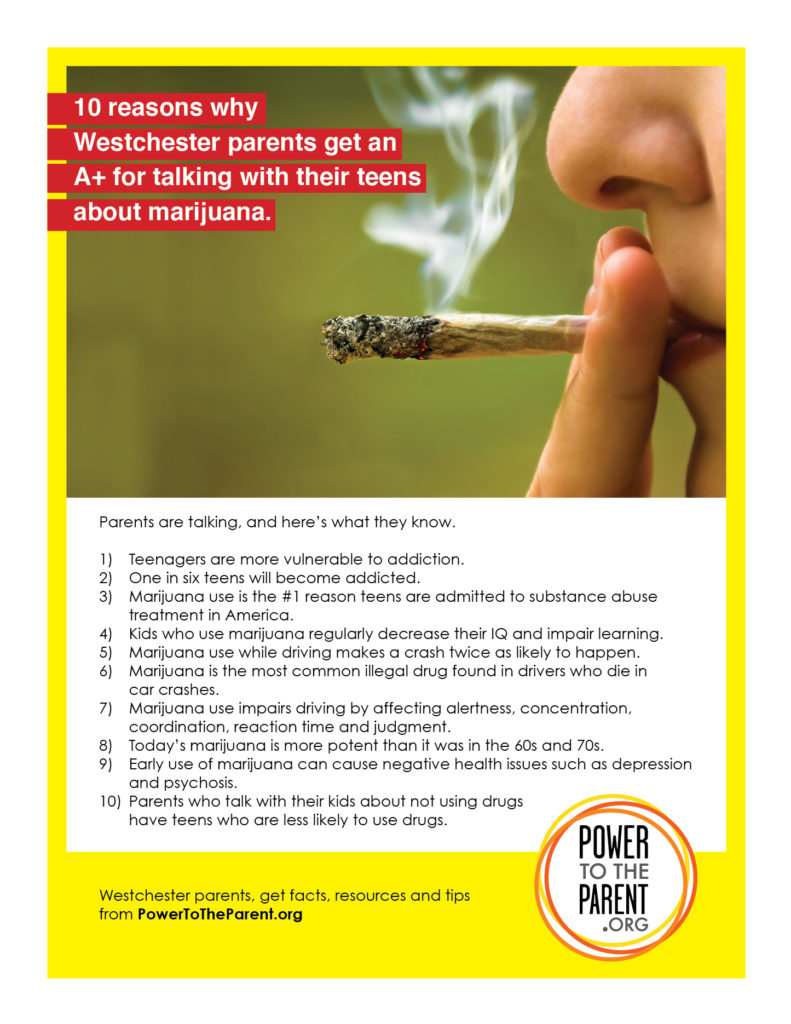 10 reasons why Westchester parents get an A+ for talking with their teens about marijuana.

Parents are talking, and here's what they know.

1) Teenagers are more vulnerable to addiction.
2) One in six teens will become addicted.
3) Marijuana use is the #1 reason teens are admitted to substance abuse treatment in America.
4) Kids who use marijuana regularly decrease their IQ and impair learning.
5) Marijuana use while driving makes a crash twice as likely to happen.
6) Marijuana is the most common illegal drug found in drivers who die in car crashes.
7) Marijuana use impairs driving by affecting alertness, concentration, coordination, reaction time and judgment.
8) Today's marijuana is more potent than it was in the 60s and 70s.
9) Early use of marijuana can cause negative health issues such as depression and psychosis.
10) Parents who talk with their kids about not using drugs have teens who are less likely to use drugs.

Westchester parents, get facts, resources and tips from PowerToTheParent.org

POWER TO THE PARENT .ORG